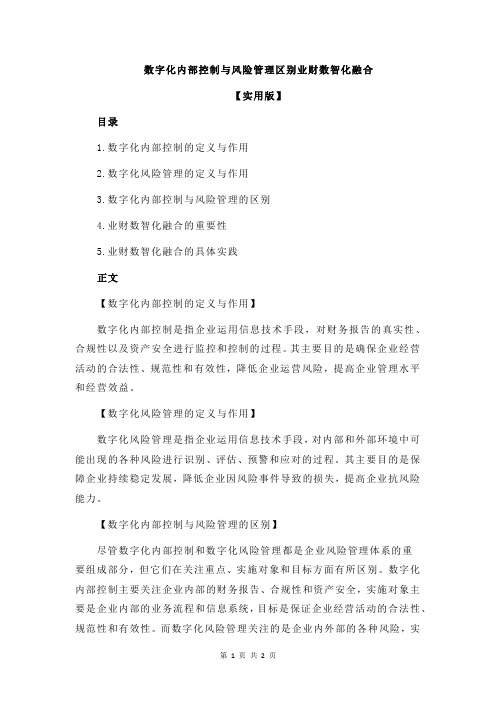 数字化内部控制与风险管理区别业财数智化融合

【实用版】

目录

1.数字化内部控制的定义与作用

2.数字化风险管理的定义与作用

3.数字化内部控制与风险管理的区别

4.业财数智化融合的重要性

5.业财数智化融合的具体实践

正文

【数字化内部控制的定义与作用】

数字化内部控制是指企业运用信息技术手段，对财务报告的真实性、合规性以及资产安全进行监控和控制的过程。其主要目的是确保企业经营活动的合法性、规范性和有效性，降低企业运营风险，提高企业管理水平和经营效益。

【数字化风险管理的定义与作用】

数字化风险管理是指企业运用信息技术手段，对内部和外部环境中可能出现的各种风险进行识别、评估、预警和应对的过程。其主要目的是保障企业持续稳定发展，降低企业因风险事件导致的损失，提高企业抗风险能力。

【数字化内部控制与风险管理的区别】

尽管数字化内部控制和数字化风险管理都是企业风险管理体系的重要组成部分，但它们在关注重点、实施对象和目标方面有所区别。数字化内部控制主要关注企业内部的财务报告、合规性和资产安全，实施对象主要是企业内部的业务流程和信息系统，目标是保证企业经营活动的合法性、规范性和有效性。而数字化风险管理关注的是企业内外部的各种风险，实

第 1 页 共 2 页